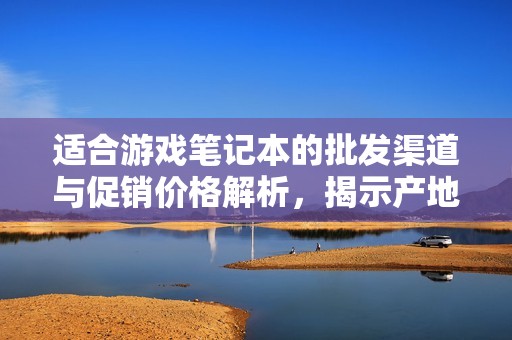 适合游戏笔记本的批发渠道与促销价格解析，揭示产地